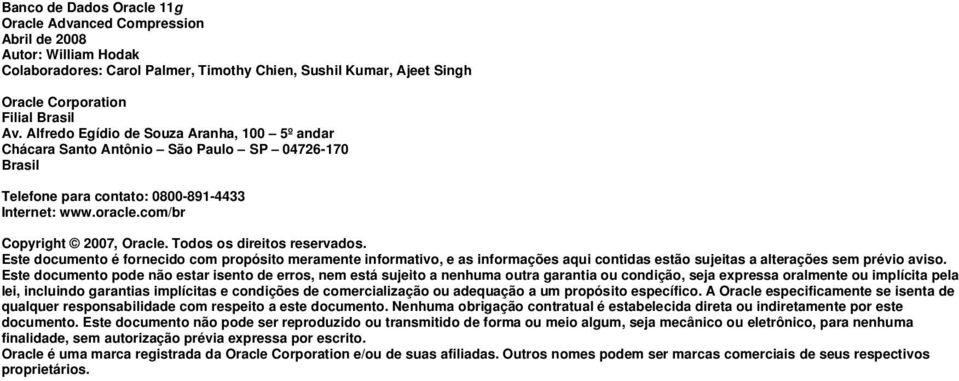 Banco de Dados Oracle 11g
Oracle Advanced Compression
Abril de 2008
Autor: William Hodak
Colaboradores: Carol Palmer, Timothy Chien, Sushil Kumar, Ajeet Singh

Oracle Corporation
Filial Brasil
Av. Alfredo Egídio de Souza Aranha, 100 – 5º andar
Chácara Santo Antônio – São Paulo – SP – 04726-170
Brasil

Telefone para contato: 0800-891-4433
Internet: www.oracle.com/br

Copyright © 2007, Oracle. Todos os direitos reservados.
Este documento é fornecido com propósito meramente informativo, e as informações aqui contidas estão sujeitas a alterações sem prévio aviso.
Este documento pode não estar isento de erros, nem está sujeito a nenhuma outra garantia ou condição, seja expressa oralmente ou implícita pela lei, incluindo garantias implícitas e condições de comercialização ou adequação a um propósito específico. A Oracle especificamente se isenta de qualquer responsabilidade com respeito a este documento. Nenhuma obrigação contratual é estabelecida direta ou indiretamente por este documento. Este documento não pode ser reproduzido ou transmitido de forma ou meio algum, seja mecânico ou eletrônico, para nenhuma finalidade, sem autorização prévia expressa por escrito.
Oracle é uma marca registrada da Oracle Corporation e/ou de suas afiliadas. Outros nomes podem ser marcas comerciais de seus respectivos proprietários.